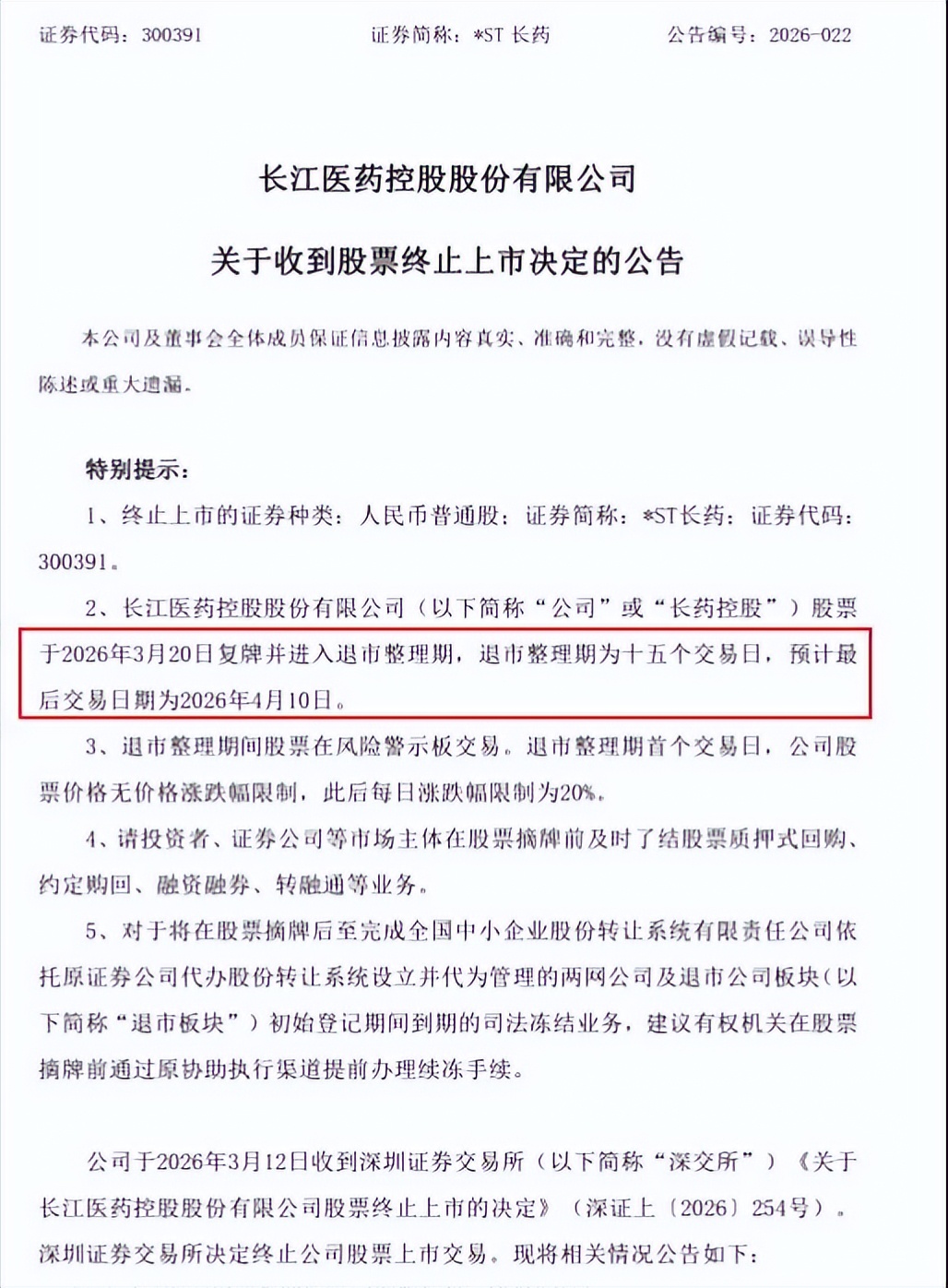 证券代码：300391　　　　证券简称：*ST 长药　　　　公告编号：2026-022

长江医药控股股份有限公司

关于收到股票终止上市决定的公告

本公司及董事会全体成员保证信息披露内容真实、准确和完整，没有虚假记载、误导性陈述或重大遗漏。

特别提示：

1、终止上市的证券种类：人民币普通股；证券简称：*ST长药；证券代码：300391。

2、长江医药控股股份有限公司（以下简称“公司”或“长药控股”）股票于2026年3月20日复牌并进入退市整理期，退市整理期为十五个交易日，预计最后交易日期为2026年4月10日。

3、退市整理期间股票在风险警示板交易。退市整理期首个交易日，公司股票价格无价格涨跌幅限制，此后每日涨跌幅限制为20%。

4、请投资者、证券公司等市场主体在股票摘牌前及时了结股票质押式回购、约定购回、融资融券、转融通等业务。

5、对于将在股票摘牌后至完成全国中小企业股份转让系统有限责任公司依托原证券公司代办股份转让系统设立并代为管理的两网公司及退市公司板块（以下简称“退市板块”）初始登记期间到期的司法冻结业务，建议有权机关在股票摘牌前通过原协助执行渠道提前办理续冻手续。

公司于2026年3月12日收到深圳证券交易所（以下简称“深交所”）《关于长江医药控股股份有限公司股票终止上市的决定》（深证上〔2026〕254号）。深圳证券交易所决定终止公司股票上市交易。现将相关情况公告如下：